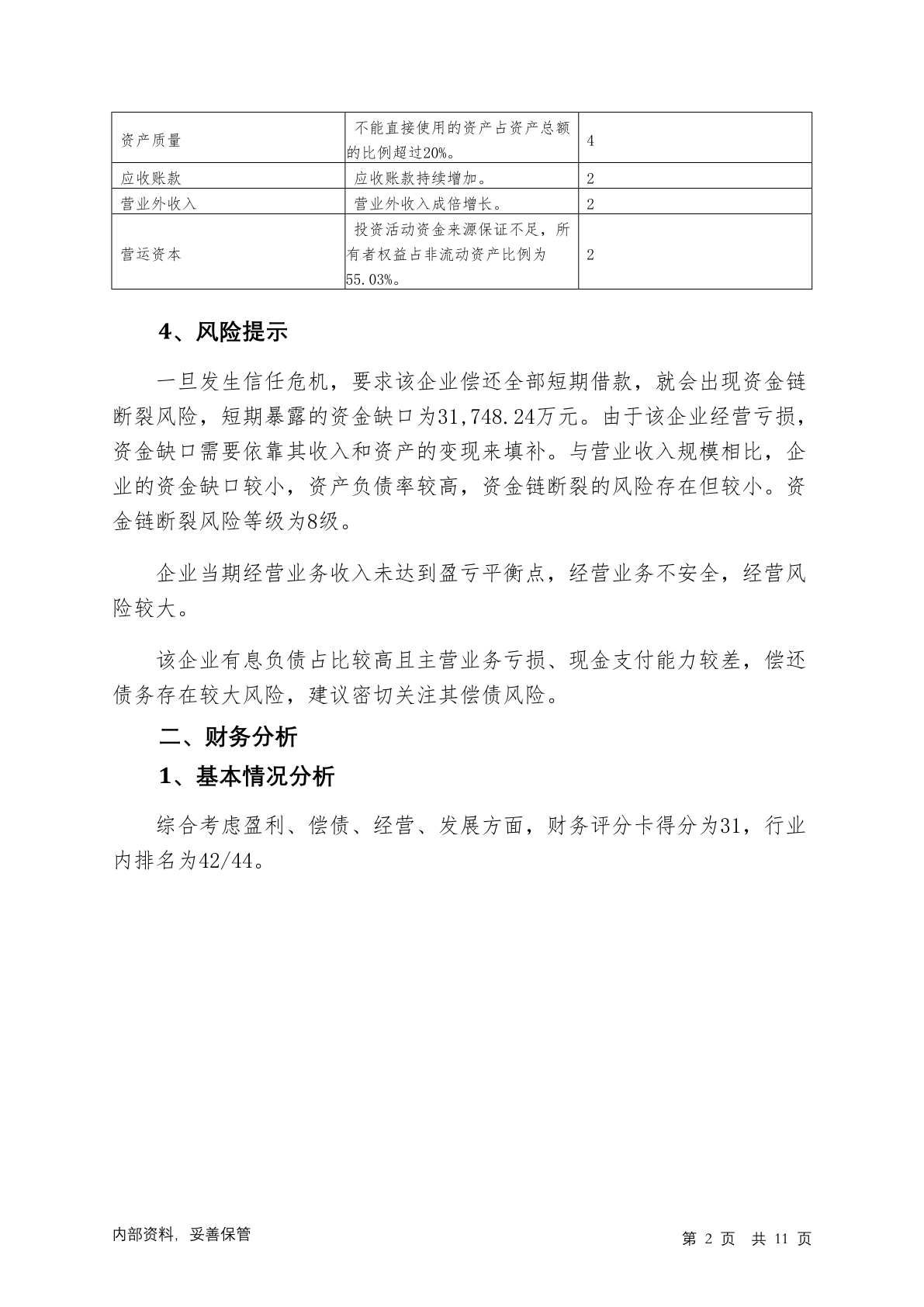 | 资产质量 | 不能直接使用的资产占资产总额的比例超过20%。 | 4 |
|---|---|---|
| 应收账款 | 应收账款持续增加。 | 2 |
| 营业外收入 | 营业外收入成倍增长。 | 2 |
| 营运资本 | 投资活动资金来源保证不足，所有者权益占非流动资产比例为55.03%。 | 2 |

4、风险提示

一旦发生信任危机，要求该企业偿还全部短期借款，就会出现资金链断裂风险，短期暴露的资金缺口为31,748.24万元。由于该企业经营亏损，资金缺口需要依靠其收入和资产的变现来填补。与营业收入规模相比，企业的资金缺口较小，资产负债率较高，资金链断裂的风险存在但较小。资金链断裂风险等级为8级。

企业当期经营业务收入未达到盈亏平衡点，经营业务不安全，经营风险较大。

该企业有息负债占比较高且主营业务亏损、现金支付能力较差，偿还债务存在较大风险，建议密切关注其偿债风险。

二、财务分析

1、基本情况分析

综合考虑盈利、偿债、经营、发展方面，财务评分卡得分为31，行业内排名为42/44。

内部资料，妥善保管

第 2 页 共 11 页